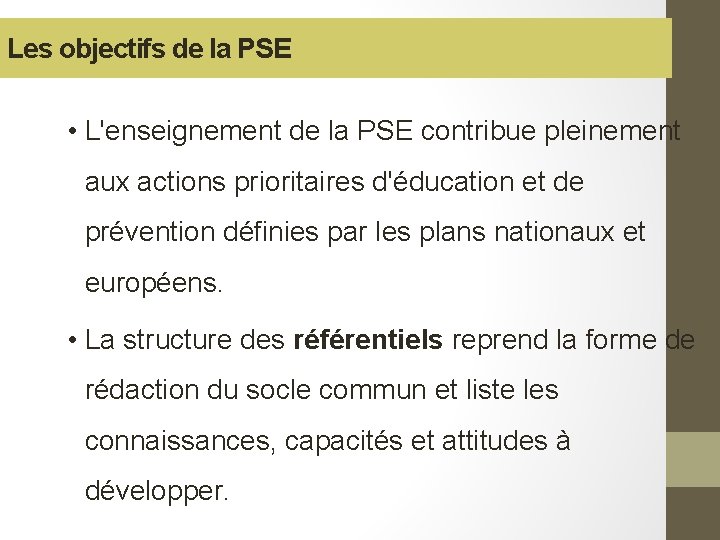 Les objectifs de la PSE

• L'enseignement de la PSE contribue pleinement aux actions prioritaires d'éducation et de prévention définies par les plans nationaux et européens.

• La structure des référentiels reprend la forme de rédaction du socle commun et liste les connaissances, capacités et attitudes à développer.